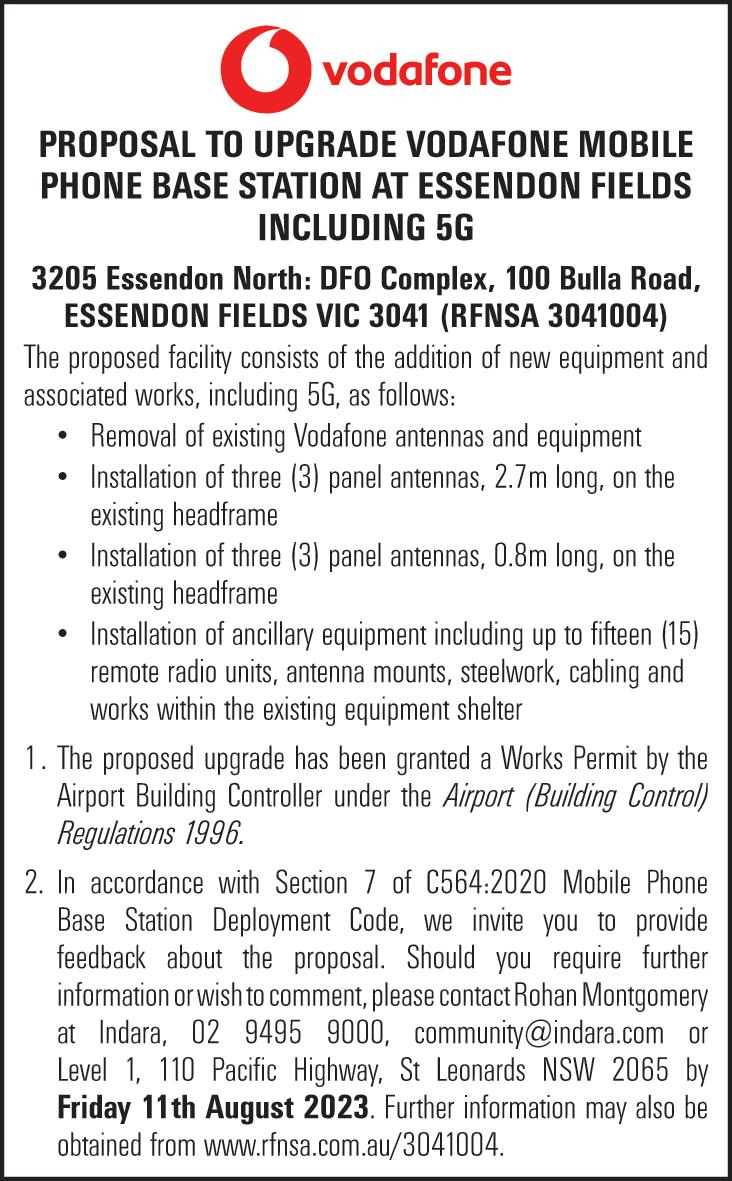 vodafone

PROPOSAL TO UPGRADE VODAFONE MOBILE PHONE BASE STATION AT ESSENDON FIELDS INCLUDING 5G

3205 Essendon North: DFO Complex, 100 Bulla Road, ESSENDON FIELDS VIC 3041 (RFNSA 3041004)

The proposed facility consists of the addition of new equipment and associated works, including 5G, as follows:

• Removal of existing Vodafone antennas and equipment
• Installation of three (3) panel antennas, 2.7m long, on the existing headframe
• Installation of three (3) panel antennas, 0.8m long, on the existing headframe
• Installation of ancillary equipment including up to fifteen (15) remote radio units, antenna mounts, steelwork, cabling and works within the existing equipment shelter

1. The proposed upgrade has been granted a Works Permit by the Airport Building Controller under the Airport (Building Control) Regulations 1996.

2. In accordance with Section 7 of C564:2020 Mobile Phone Base Station Deployment Code, we invite you to provide feedback about the proposal. Should you require further information or wish to comment, please contact Rohan Montgomery at Indara, 02 9495 9000, community@indara.com or Level 1, 110 Pacific Highway, St Leonards NSW 2065 by Friday 11th August 2023. Further information may also be obtained from www.rfnsa.com.au/3041004.